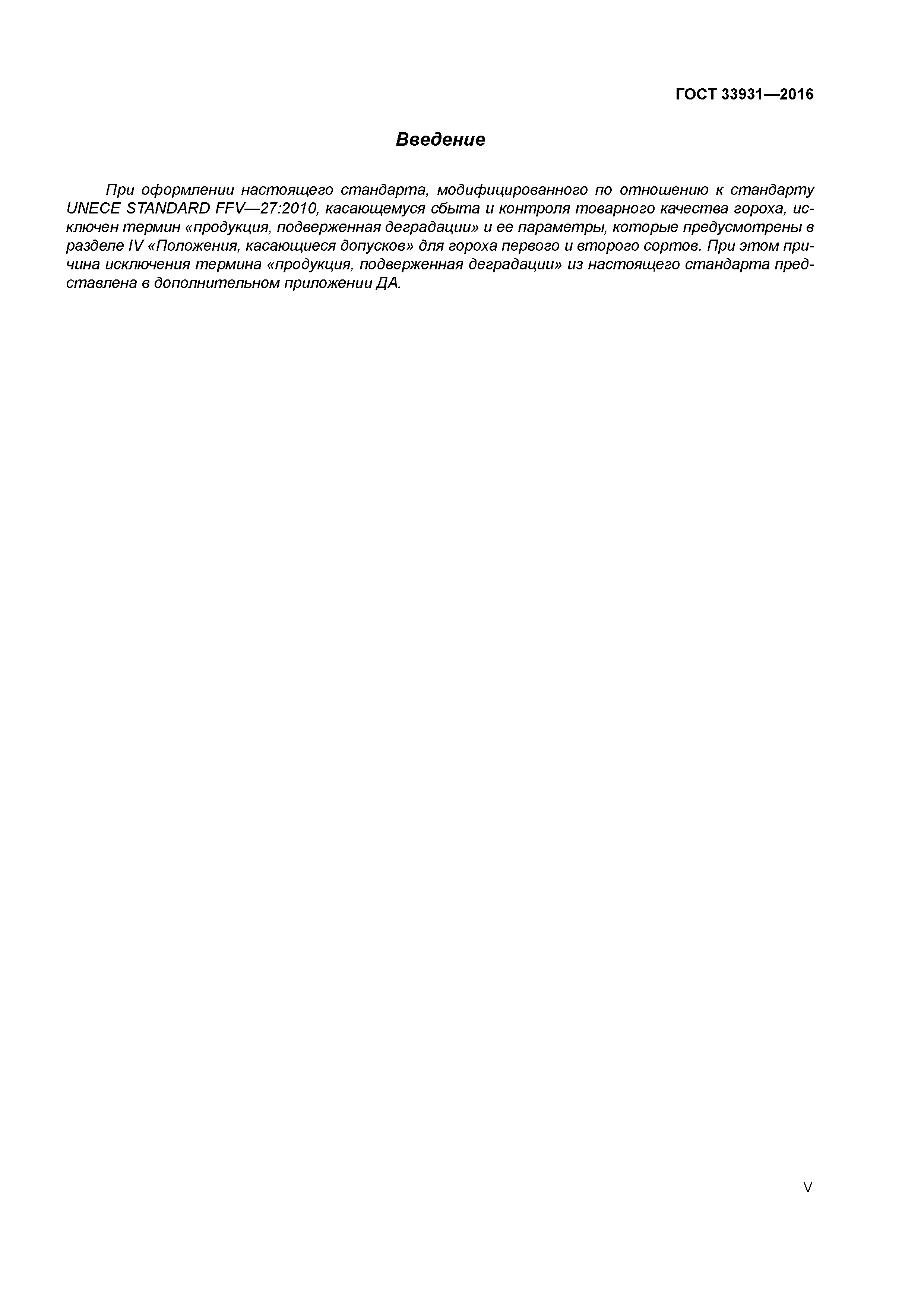 ГОСТ 33931—2016

Введение

При оформлении настоящего стандарта, модифицированного по отношению к стандарту UNECE STANDARD FFV—27:2010, касающемуся сбыта и контроля товарного качества гороха, исключен термин «продукция, подверженная деградации» и ее параметры, которые предусмотрены в разделе IV «Положения, касающиеся допусков» для гороха первого и второго сортов. При этом причина исключения термина «продукция, подверженная деградации» из настоящего стандарта представлена в дополнительном приложении ДА.

V